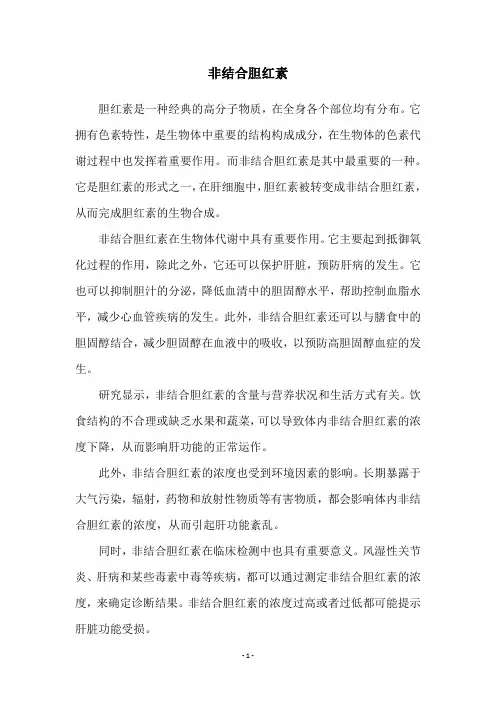 非结合胆红素

胆红素是一种经典的高分子物质，在全身各个部位均有分布。它拥有色素特性，是生物体中重要的结构构成成分，在生物体的色素代谢过程中也发挥着重要作用。而非结合胆红素是其中最重要的一种。它是胆红素的形式之一，在肝细胞中，胆红素被转变成非结合胆红素，从而完成胆红素的生物合成。

非结合胆红素在生物体代谢中具有重要作用。它主要起到抵御氧化过程的作用，除此之外，它还可以保护肝脏，预防肝病的发生。它也可以抑制胆汁的分泌，降低血清中的胆固醇水平，帮助控制血脂水平，减少心血管疾病的发生。此外，非结合胆红素还可以与膳食中的胆固醇结合，减少胆固醇在血液中的吸收，以预防高胆固醇血症的发生。

研究显示，非结合胆红素的含量与营养状况和生活方式有关。饮食结构的不合理或缺乏水果和蔬菜，可以导致体内非结合胆红素的浓度下降，从而影响肝功能的正常运作。

此外，非结合胆红素的浓度也受到环境因素的影响。长期暴露于大气污染，辐射，药物和放射性物质等有害物质，都会影响体内非结合胆红素的浓度，从而引起肝功能紊乱。

同时，非结合胆红素在临床检测中也具有重要意义。风湿性关节炎、肝病和某些毒素中毒等疾病，都可以通过测定非结合胆红素的浓度，来确定诊断结果。非结合胆红素的浓度过高或者过低都可能提示肝脏功能受损。

- 1 -